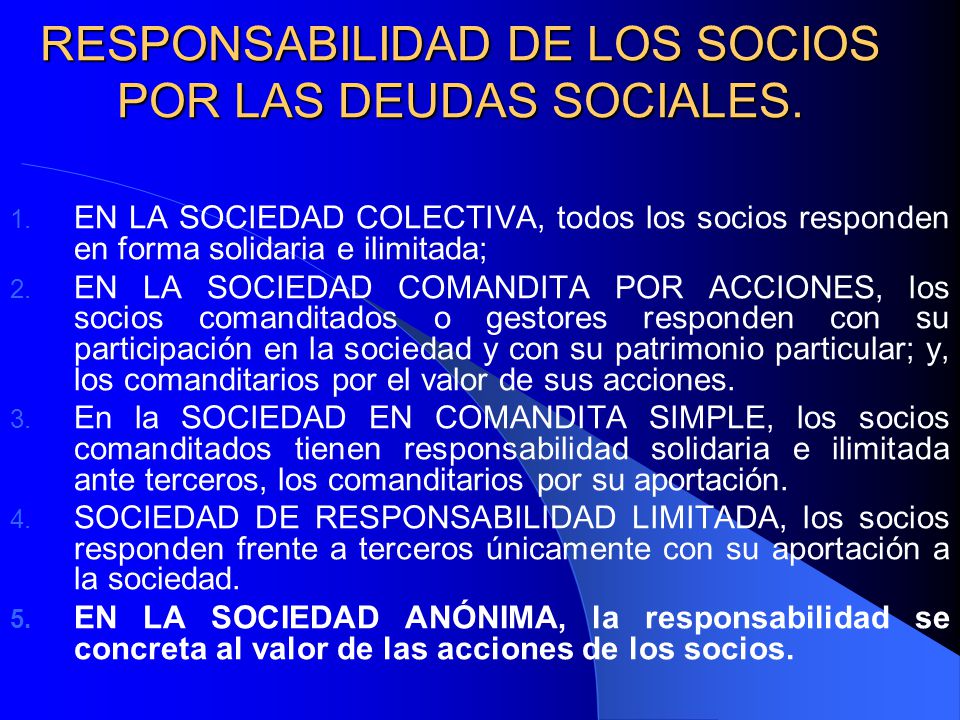 RESPONSABILIDAD DE LOS SOCIOS POR LAS DEUDAS SOCIALES.

1. EN LA SOCIEDAD COLECTIVA, todos los socios responden en forma solidaria e ilimitada;
2. EN LA SOCIEDAD COMANDITA POR ACCIONES, los socios comanditados o gestores responden con su participación en la sociedad y con su patrimonio particular; y, los comanditarios por el valor de sus acciones.
3. En la SOCIEDAD EN COMANDITA SIMPLE, los socios comanditados tienen responsabilidad solidaria e ilimitada ante terceros, los comanditarios por su aportación.
4. SOCIEDAD DE RESPONSABILIDAD LIMITADA, los socios responden frente a terceros únicamente con su aportación a la sociedad.
5. EN LA SOCIEDAD ANÓNIMA, la responsabilidad se concreta al valor de las acciones de los socios.